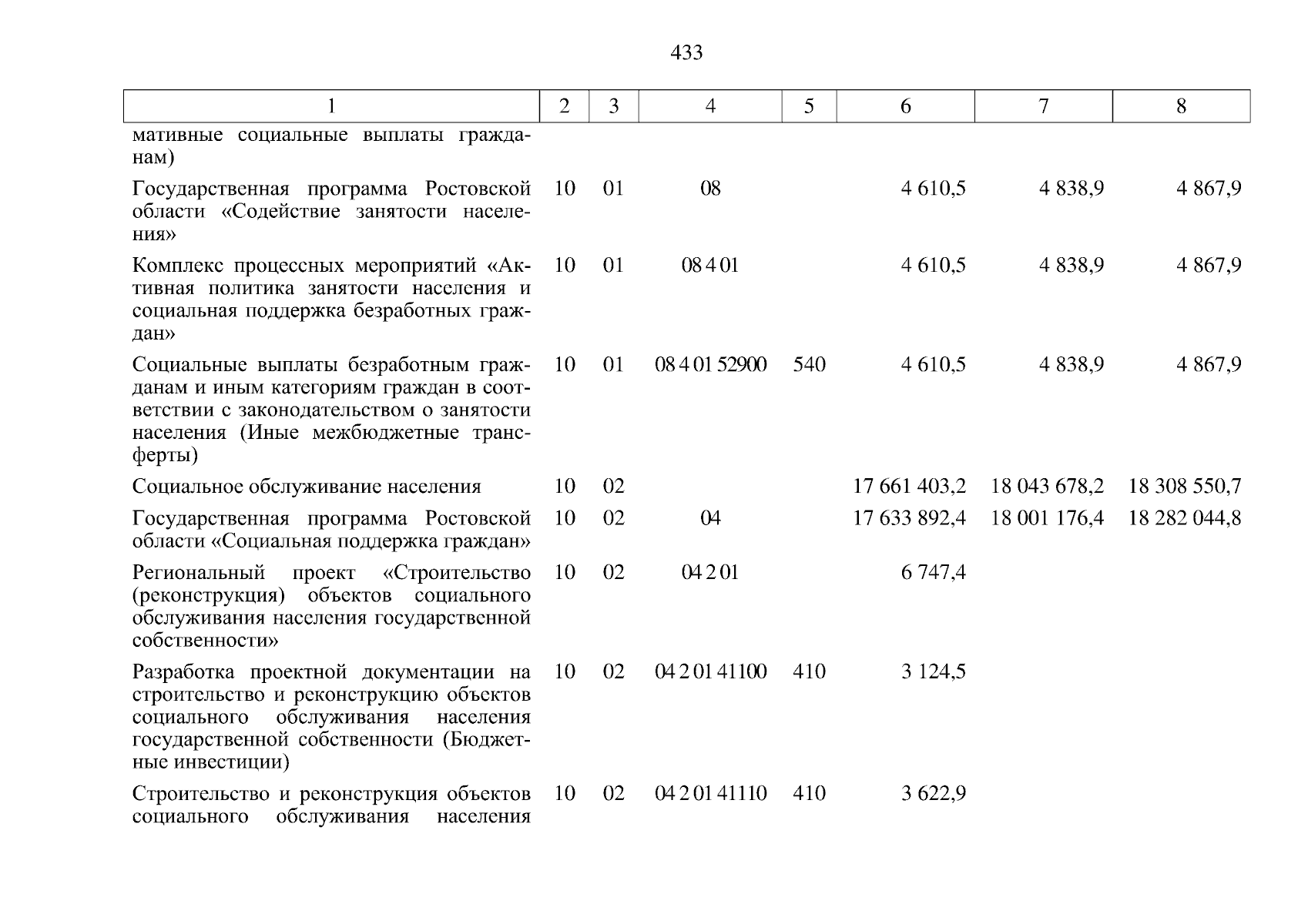 433

| 1 | 2 | 3 | 4 | 5 | 6 | 7 | 8 |
|---|---|---|---|---|---|---|---|
| мативные социальные выплаты гражданам) | | | | | | | |
| Государственная программа Ростовской области «Содействие занятости населения» | 10 | 01 | 08 | | 4 610,5 | 4 838,9 | 4 867,9 |
| Комплекс процессных мероприятий «Активная политика занятости населения и социальная поддержка безработных граждан» | 10 | 01 | 08 4 01 | | 4 610,5 | 4 838,9 | 4 867,9 |
| Социальные выплаты безработным гражданам и иным категориям граждан в соответствии с законодательством о занятости населения (Иные межбюджетные трансферты) | 10 | 01 | 08 4 01 52900 | 540 | 4 610,5 | 4 838,9 | 4 867,9 |
| Социальное обслуживание населения | 10 | 02 | | | 17 661 403,2 | 18 043 678,2 | 18 308 550,7 |
| Государственная программа Ростовской области «Социальная поддержка граждан» | 10 | 02 | 04 | | 17 633 892,4 | 18 001 176,4 | 18 282 044,8 |
| Региональный проект «Строительство (реконструкция) объектов социального обслуживания населения государственной собственности» | 10 | 02 | 04 2 01 | | 6 747,4 | | |
| Разработка проектной документации на строительство и реконструкцию объектов социального обслуживания населения государственной собственности (Бюджетные инвестиции) | 10 | 02 | 04 2 01 41100 | 410 | 3 124,5 | | |
| Строительство и реконструкция объектов социального обслуживания населения | 10 | 02 | 04 2 01 41110 | 410 | 3 622,9 | | |